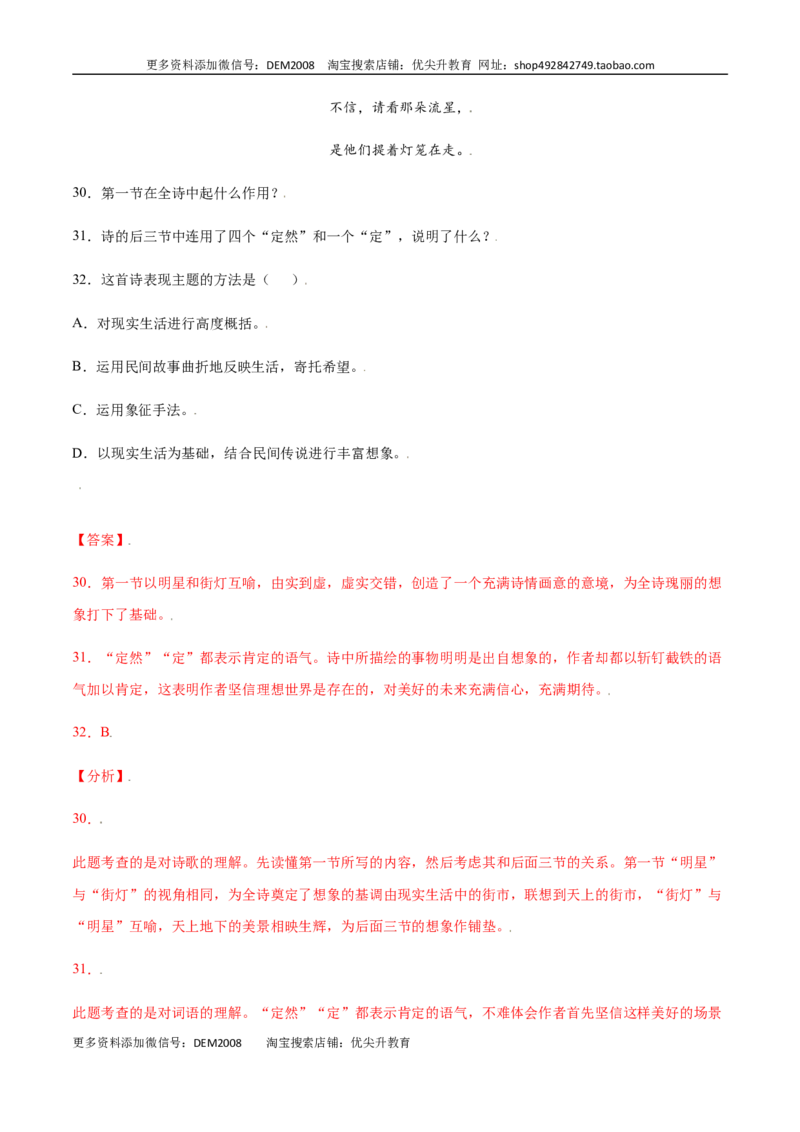 更多资料添加微信号：DEM2008 淘宝搜索店铺：优尖升教育 网址：shop492842749.taobao.com

不信，请看那朵流星，.

是他们提着灯笼在走。.

30．第一节在全诗中起什么作用？.

31．诗的后三节中连用了四个“定然”和一个“定”，说明了什么？.

32．这首诗表现主题的方法是（ ）.

A．对现实生活进行高度概括。.

B．运用民间故事曲折地反映生活，寄托希望。.

C．运用象征手法。.

D．以现实生活为基础，结合民间传说进行丰富想象。.

.

【答案】.

30．第一节以明星和街灯互喻，由实到虚，虚实交错，创造了一个充满诗情画意的意境，为全诗瑰丽的想象打下了基础。.

31．“定然”“定”都表示肯定的语气。诗中所描绘的事物明明是出自想象的，作者却都以斩钉截铁的语气加以肯定，这表明作者坚信理想世界是存在的，对美好的未来充满信心，充满期待。.

32．B.

【分析】.

30．.

此题考查的是对诗歌的理解。先读懂第一节所写的内容，然后考虑其和后面三节的关系。第一节“明星”与“街灯”的视角相同，为全诗奠定了想象的基调由现实生活中的街市，联想到天上的街市，“街灯”与“明星”互喻，天上地下的美景相映生辉，为后面三节的想象作铺垫。.

31．.

此题考查的是对词语的理解。“定然”“定”都表示肯定的语气，不难体会作者首先坚信这样美好的场景

更多资料添加微信号：DEM2008 淘宝搜索店铺：优尖升教育